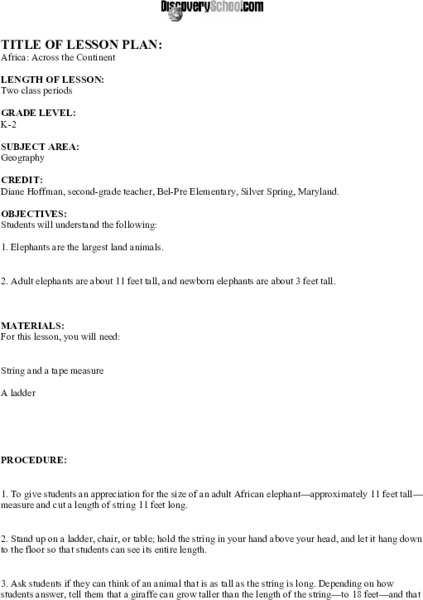 DiscoverySchool.com

TITLE OF LESSON PLAN:
Africa: Across the Continent

LENGTH OF LESSON:
Two class periods

GRADE LEVEL:
K-2

SUBJECT AREA:
Geography

CREDIT:
Diane Hoffman, second-grade teacher, Bel-Pre Elementary, Silver Spring, Maryland.

OBJECTIVES:
Students will understand the following:

1. Elephants are the largest land animals.

2. Adult elephants are about 11 feet tall, and newborn elephants are about 3 feet tall.

MATERIALS:
For this lesson, you will need:

String and a tape measure

A ladder

PROCEDURE:

1. To give students an appreciation for the size of an adult African elephant—approximately 11 feet tall—measure and cut a length of string 11 feet long.

2. Stand up on a ladder, chair, or table; hold the string in your hand above your head, and let it hang down to the floor so that students can see its entire length.

3. Ask students if they can think of an animal that is as tall as the string is long. Depending on how students answer, tell them that a giraffe can grow taller than the length of the string—to 18 feet—and that